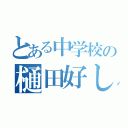 とある中学校の
樋田好し